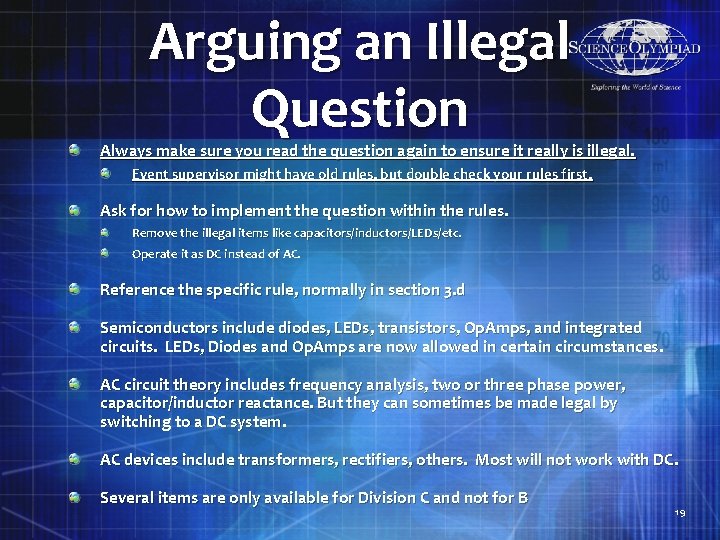 Arguing an Illegal Question

SCIENCE OLYMPIAD
Exploring the World of Science

Always make sure you read the question again to ensure it really is illegal.
Event supervisor might have old rules, but double check your rules first.

Ask for how to implement the question within the rules.
Remove the illegal items like capacitors/inductors/LEDs/etc.
Operate it as DC instead of AC.

Reference the specific rule, normally in section 3.d

Semiconductors include diodes, LEDs, transistors, OpAmps, and integrated circuits. LEDs, Diodes and OpAmps are now allowed in certain circumstances.

AC circuit theory includes frequency analysis, two or three phase power, capacitor/inductor reactance. But they can sometimes be made legal by switching to a DC system.

AC devices include transformers, rectifiers, others. Most will not work with DC.

Several items are only available for Division C and not for B

19